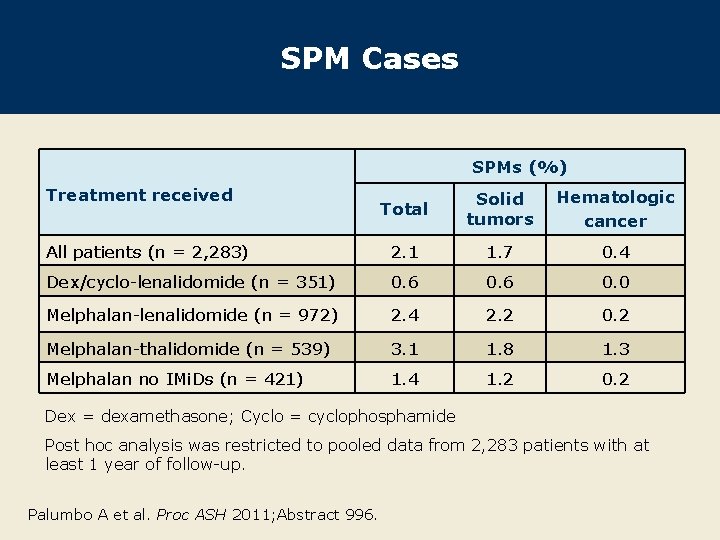 SPM Cases

| Treatment received | SPMs (%) Total | SPMs (%) Solid tumors | SPMs (%) Hematologic cancer |
|---|---|---|---|
| All patients (n = 2,283) | 2.1 | 1.7 | 0.4 |
| Dex/cyclo-lenalidomide (n = 351) | 0.6 | 0.6 | 0.0 |
| Melphalan-lenalidomide (n = 972) | 2.4 | 2.2 | 0.2 |
| Melphalan-thalidomide (n = 539) | 3.1 | 1.8 | 1.3 |
| Melphalan no IMiDs (n = 421) | 1.4 | 1.2 | 0.2 |

Dex = dexamethasone; Cyclo = cyclophosphamide

Post hoc analysis was restricted to pooled data from 2,283 patients with at least 1 year of follow-up.

Palumbo A et al. Proc ASH 2011;Abstract 996.